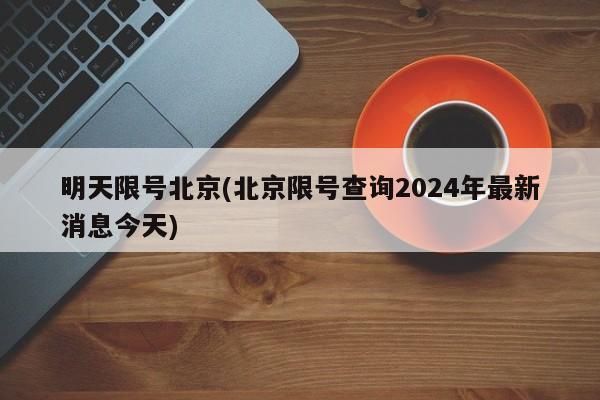 明天限号北京(北京限号查询2024年最新消息今天)